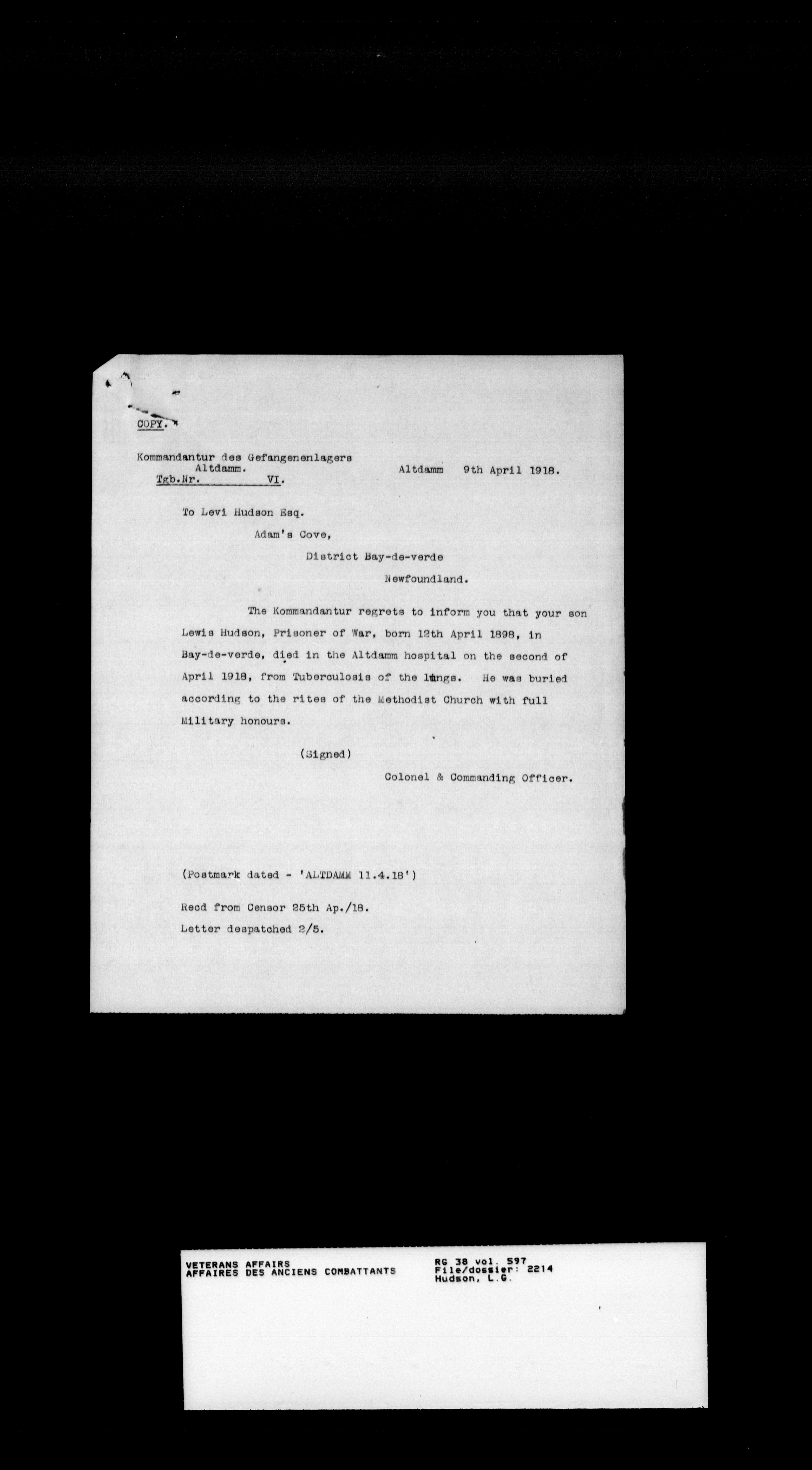 COPY.

Kommandantur des Gefangenenlagers
Altdamm.
Tgb.Nr. VI.

Altdamm 9th April 1918.

To Levi Hudson Esq.
Adam's Cove,
District Bay-de-verde
Newfoundland.

The Kommandantur regrets to inform you that your son Lewis Hudson, Prisoner of War, born 12th April 1898, in Bay-de-verde, died in the Altdamm hospital on the second of April 1918, from Tuberculosis of the lungs. He was buried according to the rites of the Methodist Church with full Military honours.

(Signed)
Colonel & Commanding Officer.

(Postmark dated - 'ALTDAMM 11.4.18')

Recd from Censor 25th Ap./18.
Letter despatched 2/5.

VETERANS AFFAIRS
AFFAIRES DES ANCIENS COMBATTANTS

RG 38 vol. 597
File/dossier: 2214
Hudson, L.G.